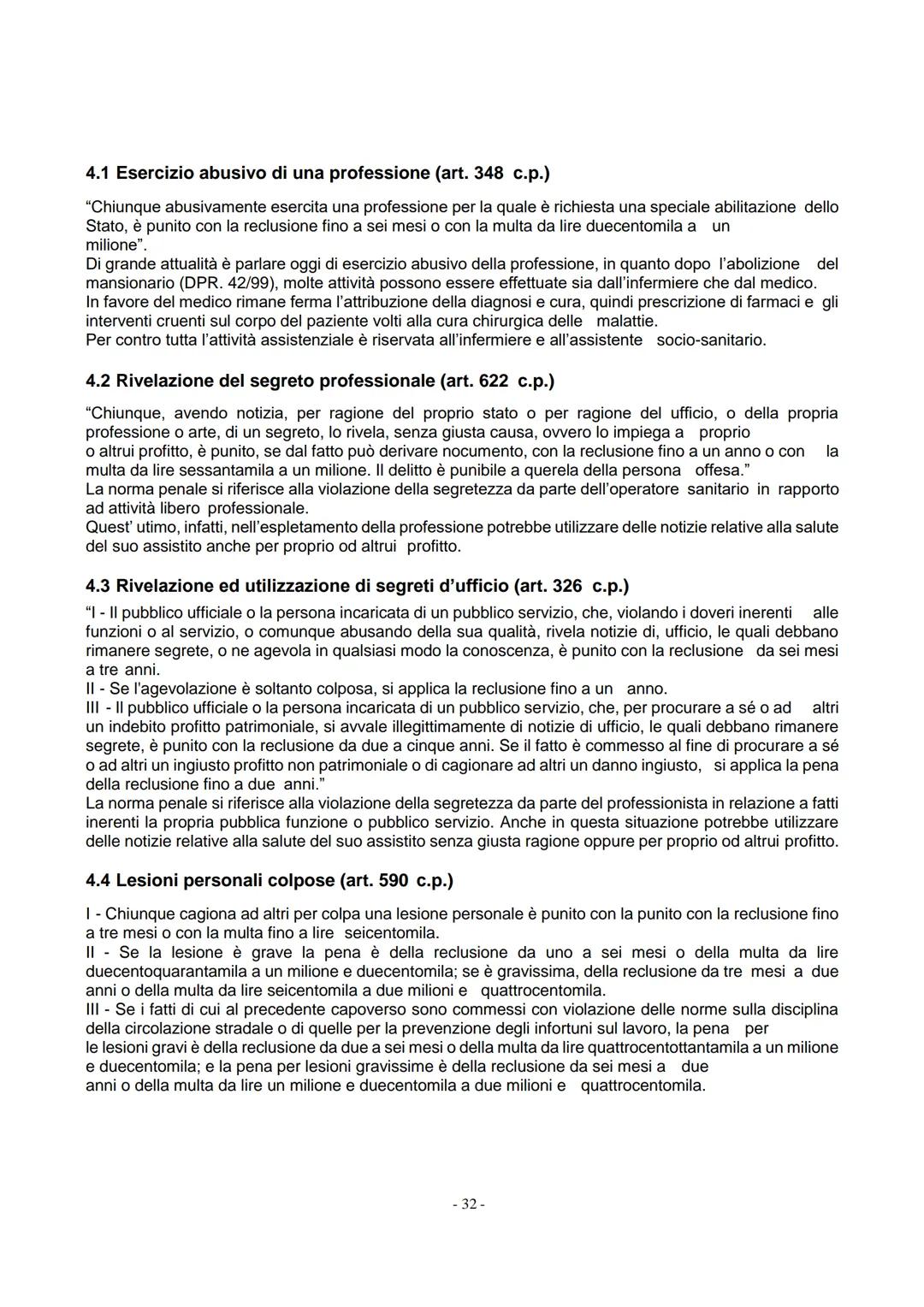 4.1 Esercizio abusivo di una professione (art. 348 c.p.)

“Chiunque abusivamente esercita una professione per la quale è richiesta una speciale abilitazione dello Stato, è punito con la reclusione fino a sei mesi o con la multa da lire duecentomila a un milione”.
Di grande attualità è parlare oggi di esercizio abusivo della professione, in quanto dopo l’abolizione del mansionario (DPR. 42/99), molte attività possono essere effettuate sia dall’infermiere che dal medico.
In favore del medico rimane ferma l’attribuzione della diagnosi e cura, quindi prescrizione di farmaci e gli interventi cruenti sul corpo del paziente volti alla cura chirurgica delle malattie.
Per contro tutta l’attività assistenziale è riservata all’infermiere e all’assistente socio-sanitario.

4.2 Rivelazione del segreto professionale (art. 622 c.p.)

“Chiunque, avendo notizia, per ragione del proprio stato o per ragione del ufficio, o della propria professione o arte, di un segreto, lo rivela, senza giusta causa, ovvero lo impiega a proprio o altrui profitto, è punito, se dal fatto può derivare nocumento, con la reclusione fino a un anno o con la multa da lire sessantamila a un milione. Il delitto è punibile a querela della persona offesa.”
La norma penale si riferisce alla violazione della segretezza da parte dell’operatore sanitario in rapporto ad attività libero professionale.
Quest’ utimo, infatti, nell’espletamento della professione potrebbe utilizzare delle notizie relative alla salute del suo assistito anche per proprio od altrui profitto.

4.3 Rivelazione ed utilizzazione di segreti d’ufficio (art. 326 c.p.)

“I - Il pubblico ufficiale o la persona incaricata di un pubblico servizio, che, violando i doveri inerenti alle funzioni o al servizio, o comunque abusando della sua qualità, rivela notizie di, ufficio, le quali debbano rimanere segrete, o ne agevola in qualsiasi modo la conoscenza, è punito con la reclusione da sei mesi a tre anni.
II - Se l'agevolazione è soltanto colposa, si applica la reclusione fino a un anno.
III - Il pubblico ufficiale o la persona incaricata di un pubblico servizio, che, per procurare a sé o ad altri un indebito profitto patrimoniale, si avvale illegittimamente di notizie di ufficio, le quali debbano rimanere segrete, è punito con la reclusione da due a cinque anni. Se il fatto è commesso al fine di procurare a sé o ad altri un ingiusto profitto non patrimoniale o di cagionare ad altri un danno ingiusto, si applica la pena della reclusione fino a due anni.”
La norma penale si riferisce alla violazione della segretezza da parte del professionista in relazione a fatti inerenti la propria pubblica funzione o pubblico servizio. Anche in questa situazione potrebbe utilizzare delle notizie relative alla salute del suo assistito senza giusta ragione oppure per proprio od altrui profitto.

4.4 Lesioni personali colpose (art. 590 c.p.)

I - Chiunque cagiona ad altri per colpa una lesione personale è punito con la punito con la reclusione fino a tre mesi o con la multa fino a lire seicentomila.
II - Se la lesione è grave la pena è della reclusione da uno a sei mesi o della multa da lire duecentoquarantamila a un milione e duecentomila; se è gravissima, della reclusione da tre mesi a due anni o della multa da lire seicentomila a due milioni e quattrocentomila.
III - Se i fatti di cui al precedente capoverso sono commessi con violazione delle norme sulla disciplina della circolazione stradale o di quelle per la prevenzione degli infortuni sul lavoro, la pena per le lesioni gravi è della reclusione da due a sei mesi o della multa da lire quattrocentottantamila a un milione e duecentomila; e la pena per lesioni gravissime è della reclusione da sei mesi a due anni o della multa da lire un milione e duecentomila a due milioni e quattrocentomila.

- 32 -